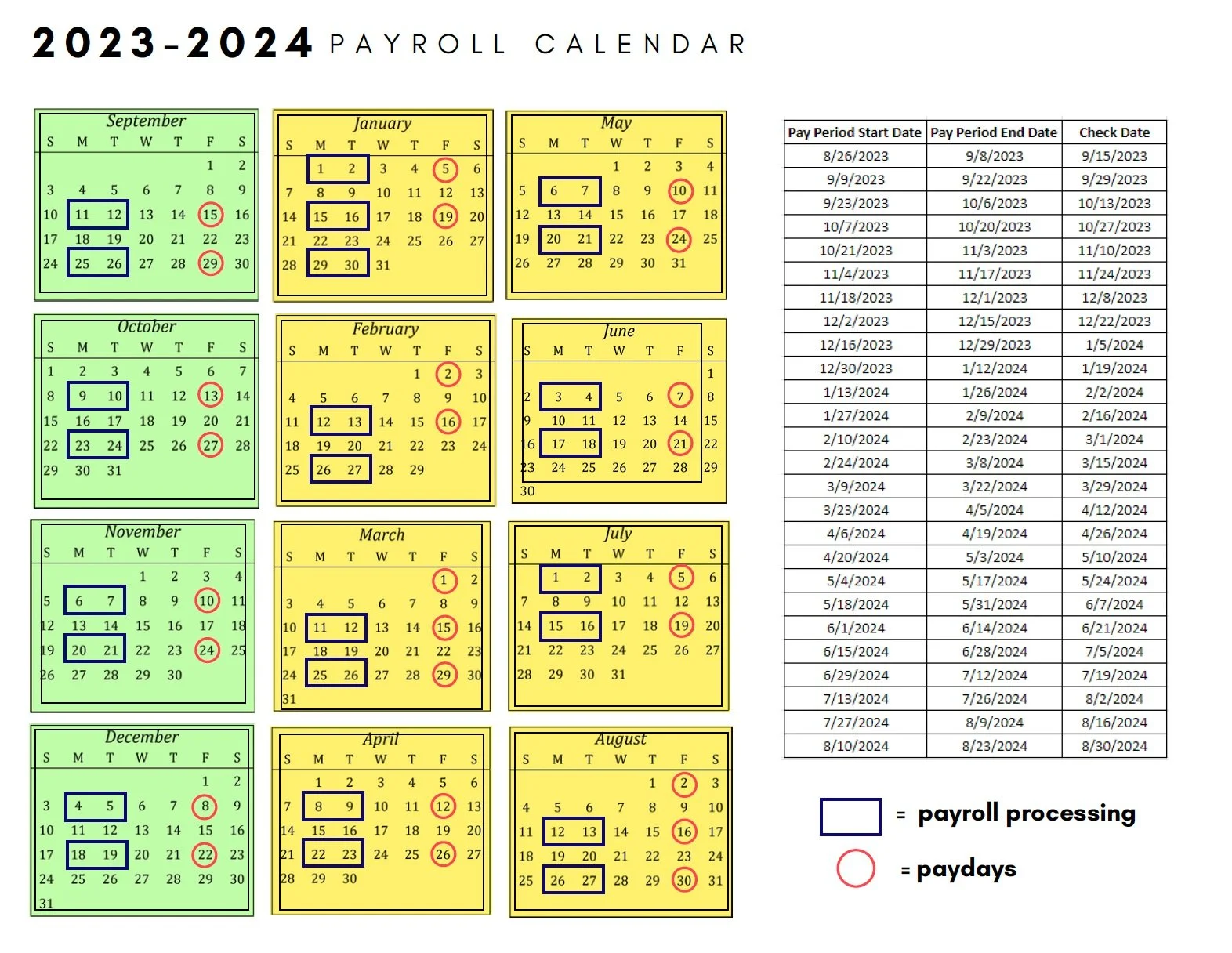 2023-2024 PAYROLL CALENDAR

September
| S | M | T | W | T | F | S |
|---|---|---|---|---|---|---|
| | | | | | 1 | 2 |
| 3 | 4 | 5 | 6 | 7 | 8 | 9 |
| 10 | 11 | 12 | 13 | 14 | 15 | 16 |
| 17 | 18 | 19 | 20 | 21 | 22 | 23 |
| 24 | 25 | 26 | 27 | 28 | 29 | 30 |

October
| S | M | T | W | T | F | S |
|---|---|---|---|---|---|---|
| 1 | 2 | 3 | 4 | 5 | 6 | 7 |
| 8 | 9 | 10 | 11 | 12 | 13 | 14 |
| 15 | 16 | 17 | 18 | 19 | 20 | 21 |
| 22 | 23 | 24 | 25 | 26 | 27 | 28 |
| 29 | 30 | 31 | | | | |

November
| S | M | T | W | T | F | S |
|---|---|---|---|---|---|---|
| | | | 1 | 2 | 3 | 4 |
| 5 | 6 | 7 | 8 | 9 | 10 | 11 |
| 12 | 13 | 14 | 15 | 16 | 17 | 18 |
| 19 | 20 | 21 | 22 | 23 | 24 | 25 |
| 26 | 27 | 28 | 29 | 30 | | |

December
| S | M | T | W | T | F | S |
|---|---|---|---|---|---|---|
| | | | | | 1 | 2 |
| 3 | 4 | 5 | 6 | 7 | 8 | 9 |
| 10 | 11 | 12 | 13 | 14 | 15 | 16 |
| 17 | 18 | 19 | 20 | 21 | 22 | 23 |
| 24 | 25 | 26 | 27 | 28 | 29 | 30 |
| 31 | | | | | | |

January
| S | M | T | W | T | F | S |
|---|---|---|---|---|---|---|
| | 1 | 2 | 3 | 4 | 5 | 6 |
| 7 | 8 | 9 | 10 | 11 | 12 | 13 |
| 14 | 15 | 16 | 17 | 18 | 19 | 20 |
| 21 | 22 | 23 | 24 | 25 | 26 | 27 |
| 28 | 29 | 30 | 31 | | | |

February
| S | M | T | W | T | F | S |
|---|---|---|---|---|---|---|
| | | | | 1 | 2 | 3 |
| 4 | 5 | 6 | 7 | 8 | 9 | 10 |
| 11 | 12 | 13 | 14 | 15 | 16 | 17 |
| 18 | 19 | 20 | 21 | 22 | 23 | 24 |
| 25 | 26 | 27 | 28 | 29 | | |

March
| S | M | T | W | T | F | S |
|---|---|---|---|---|---|---|
| | | | | | 1 | 2 |
| 3 | 4 | 5 | 6 | 7 | 8 | 9 |
| 10 | 11 | 12 | 13 | 14 | 15 | 16 |
| 17 | 18 | 19 | 20 | 21 | 22 | 23 |
| 24 | 25 | 26 | 27 | 28 | 29 | 30 |
| 31 | | | | | | |

April
| S | M | T | W | T | F | S |
|---|---|---|---|---|---|---|
| | 1 | 2 | 3 | 4 | 5 | 6 |
| 7 | 8 | 9 | 10 | 11 | 12 | 13 |
| 14 | 15 | 16 | 17 | 18 | 19 | 20 |
| 21 | 22 | 23 | 24 | 25 | 26 | 27 |
| 28 | 29 | 30 | | | | |

May
| S | M | T | W | T | F | S |
|---|---|---|---|---|---|---|
| | | | 1 | 2 | 3 | 4 |
| 5 | 6 | 7 | 8 | 9 | 10 | 11 |
| 12 | 13 | 14 | 15 | 16 | 17 | 18 |
| 19 | 20 | 21 | 22 | 23 | 24 | 25 |
| 26 | 27 | 28 | 29 | 30 | 31 | |

June
| S | M | T | W | T | F | S |
|---|---|---|---|---|---|---|
| | | | | | | 1 |
| 2 | 3 | 4 | 5 | 6 | 7 | 8 |
| 9 | 10 | 11 | 12 | 13 | 14 | 15 |
| 16 | 17 | 18 | 19 | 20 | 21 | 22 |
| 23 | 24 | 25 | 26 | 27 | 28 | 29 |
| 30 | | | | | | |

July
| S | M | T | W | T | F | S |
|---|---|---|---|---|---|---|
| | 1 | 2 | 3 | 4 | 5 | 6 |
| 7 | 8 | 9 | 10 | 11 | 12 | 13 |
| 14 | 15 | 16 | 17 | 18 | 19 | 20 |
| 21 | 22 | 23 | 24 | 25 | 26 | 27 |
| 28 | 29 | 30 | 31 | | | |

August
| S | M | T | W | T | F | S |
|---|---|---|---|---|---|---|
| | | | | 1 | 2 | 3 |
| 4 | 5 | 6 | 7 | 8 | 9 | 10 |
| 11 | 12 | 13 | 14 | 15 | 16 | 17 |
| 18 | 19 | 20 | 21 | 22 | 23 | 24 |
| 25 | 26 | 27 | 28 | 29 | 30 | 31 |

| Pay Period Start Date | Pay Period End Date | Check Date |
|---|---|---|
| 8/26/2023 | 9/8/2023 | 9/15/2023 |
| 9/9/2023 | 9/22/2023 | 9/29/2023 |
| 9/23/2023 | 10/6/2023 | 10/13/2023 |
| 10/7/2023 | 10/20/2023 | 10/27/2023 |
| 10/21/2023 | 11/3/2023 | 11/10/2023 |
| 11/4/2023 | 11/17/2023 | 11/24/2023 |
| 11/18/2023 | 12/1/2023 | 12/8/2023 |
| 12/2/2023 | 12/15/2023 | 12/22/2023 |
| 12/16/2023 | 12/29/2023 | 1/5/2024 |
| 12/30/2023 | 1/12/2024 | 1/19/2024 |
| 1/13/2024 | 1/26/2024 | 2/2/2024 |
| 1/27/2024 | 2/9/2024 | 2/16/2024 |
| 2/10/2024 | 2/23/2024 | 3/1/2024 |
| 2/24/2024 | 3/8/2024 | 3/15/2024 |
| 3/9/2024 | 3/22/2024 | 3/29/2024 |
| 3/23/2024 | 4/5/2024 | 4/12/2024 |
| 4/6/2024 | 4/19/2024 | 4/26/2024 |
| 4/20/2024 | 5/3/2024 | 5/10/2024 |
| 5/4/2024 | 5/17/2024 | 5/24/2024 |
| 5/18/2024 | 5/31/2024 | 6/7/2024 |
| 6/1/2024 | 6/14/2024 | 6/21/2024 |
| 6/15/2024 | 6/28/2024 | 7/5/2024 |
| 6/29/2024 | 7/12/2024 | 7/19/2024 |
| 7/13/2024 | 7/26/2024 | 8/2/2024 |
| 7/27/2024 | 8/9/2024 | 8/16/2024 |
| 8/10/2024 | 8/23/2024 | 8/30/2024 |

= payroll processing

= paydays